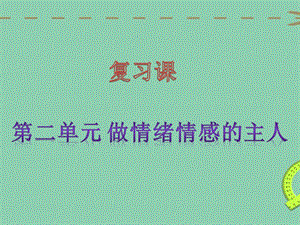 复习课

第二单元 做情绪情感的主人